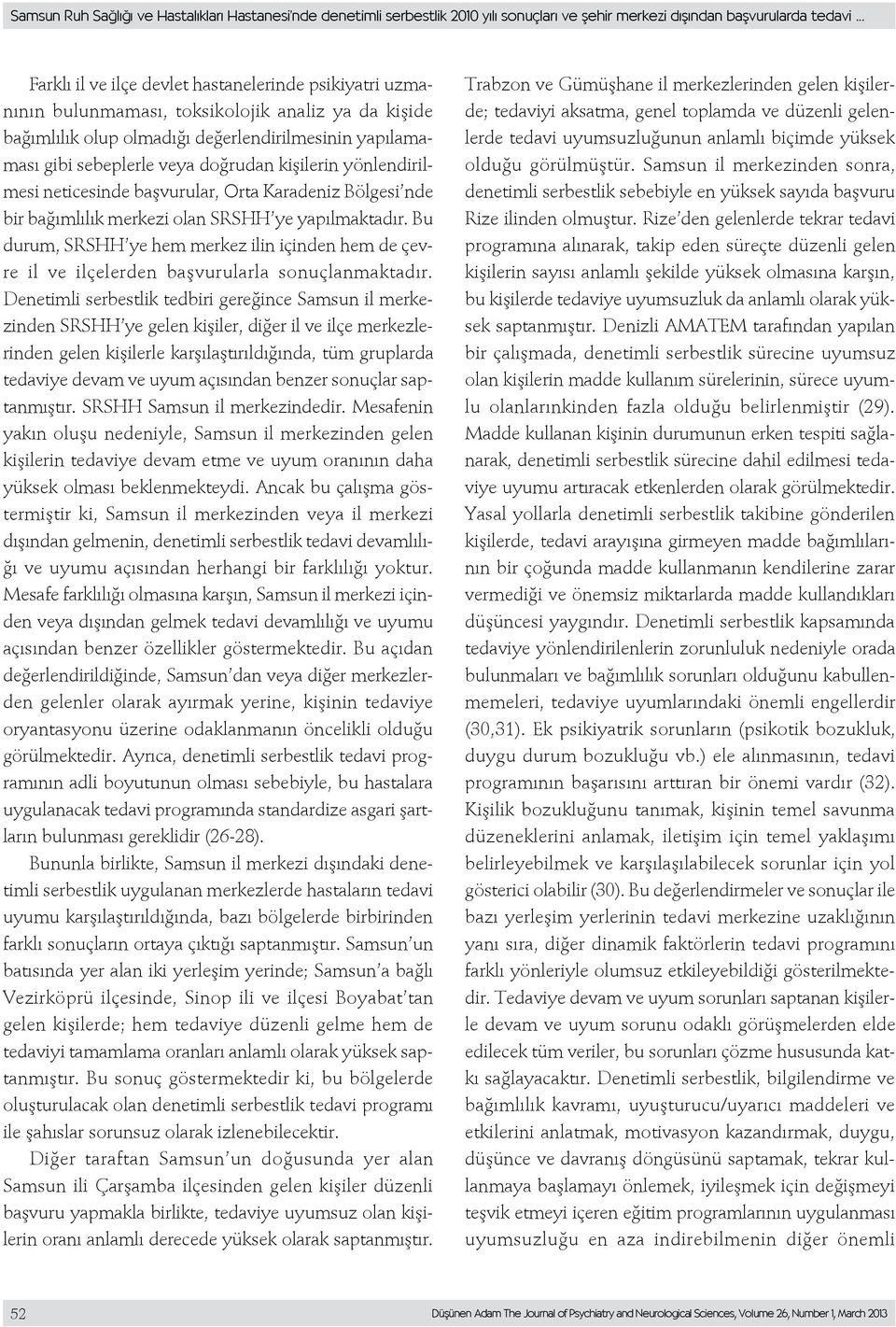 Samsun Ruh Sağlığı ve Hastalıkları Hastanesi'nde denetimli serbestlik 2010 yılı sonuçları ve şehir merkezi dışından başvurularda tedavi ...

Farklı il ve ilçe devlet hastanelerinde psikiyatri uzmanının bulunmaması, toksikolojik analiz ya da kişide bağımlılık olup olmadığı değerlendirilmesinin yapılamaması gibi sebeplerle veya doğrudan kişilerin yönlendirilmesi neticesinde başvurular, Orta Karadeniz Bölgesi'nde bir bağımlılık merkezi olan SRSHH'ye yapılmaktadır. Bu durum, SRSHH'ye hem merkez ilin içinden hem de çevre il ve ilçelerden başvurularla sonuçlanmaktadır. Denetimli serbestlik tedbiri gereğince Samsun il merkezinden SRSHH'ye gelen kişiler, diğer il ve ilçe merkezlerinden gelen kişilerle karşılaştırıldığında, tüm gruplarda tedaviye devam ve uyum açısından benzer sonuçlar saptanmıştır. SRSHH Samsun il merkezindedir. Mesafenin yakın oluşu nedeniyle, Samsun il merkezinden gelen kişilerin tedaviye devam etme ve uyum oranının daha yüksek olması beklenmekteydi. Ancak bu çalışma göstermiştir ki, Samsun il merkezinden veya il merkezi dışından gelmenin, denetimli serbestlik tedavi devamlılığı ve uyumu açısından herhangi bir farklılığı yoktur. Mesafe farklılığı olmasına karşın, Samsun il merkezi içinden veya dışından gelmek tedavi devamlılığı ve uyumu açısından benzer özellikler göstermektedir. Bu açıdan değerlendirildiğinde, Samsun'dan veya diğer merkezlerden gelenler olarak ayırmak yerine, kişinin tedaviye oryantasyonu üzerine odaklanmanın öncelikli olduğu görülmektedir. Ayrıca, denetimli serbestlik tedavi programının adli boyutunun olması sebebiyle, bu hastalara uygulanacak tedavi programında standardize asgari şartların bulunması gereklidir (26-28).

Bununla birlikte, Samsun il merkezi dışındaki denetimli serbestlik uygulanan merkezlerde hastaların tedavi uyumu karşılaştırıldığında, bazı bölgelerde birbirinden farklı sonuçların ortaya çıktığı saptanmıştır. Samsun'un batısında yer alan iki yerleşim yerinde; Samsun'a bağlı Vezirköprü ilçesinde, Sinop ili ve ilçesi Boyabat'tan gelen kişilerde; hem tedaviye düzenli gelme hem de tedaviyi tamamlama oranları anlamlı olarak yüksek saptanmıştır. Bu sonuç göstermektedir ki, bu bölgelerde oluşturulacak olan denetimli serbestlik tedavi programı ile şahıslar sorunsuz olarak izlenebilecektir.

Diğer taraftan Samsun'un doğusunda yer alan Samsun ili Çarşamba ilçesinden gelen kişiler düzenli başvuru yapmakla birlikte, tedaviye uyumsuz olan kişilerin oranı anlamlı derecede yüksek olarak saptanmıştır. Trabzon ve Gümüşhane il merkezlerinden gelen kişilerde; tedaviyi aksatma, genel toplamda ve düzenli gelenlerde tedavi uyumsuzluğunun anlamlı biçimde yüksek olduğu görülmüştür. Samsun il merkezinden sonra, denetimli serbestlik sebebiyle en yüksek sayıda başvuru Rize ilinden olmuştur. Rize'den gelenlerde tekrar tedavi programına alınarak, takip eden süreçte düzenli gelen kişilerin sayısı anlamlı şekilde yüksek olmasına karşın, bu kişilerde tedaviye uyumsuzluk da anlamlı olarak yüksek saptanmıştır. Denizli AMATEM tarafından yapılan bir çalışmada, denetimli serbestlik sürecine uyumsuz olan kişilerin madde kullanım sürelerinin, sürece uyumlu olanlarınkinden fazla olduğu belirlenmiştir (29). Madde kullanan kişinin durumunun erken tespiti sağlanarak, denetimli serbestlik sürecine dahil edilmesi tedaviye uyumu artıracak etkenlerden olarak görülmektedir. Yasal yollarla denetimli serbestlik takibine gönderilen kişilerde, tedavi arayışına girmeyen madde bağımlılarının bir çoğunda madde kullanmanın kendilerine zarar vermediği ve önemsiz miktarlarda madde kullandıkları düşüncesi yaygındır. Denetimli serbestlik kapsamında tedaviye yönlendirilenlerin zorunluluk nedeniyle orada bulunmaları ve bağımlılık sorunları olduğunu kabullenmemeleri, tedaviye uyumlarındaki önemli engellerdir (30,31). Ek psikiyatrik sorunların (psikotik bozukluk, duygu durum bozukluğu vb.) ele alınmasının, tedavi programının başarısını arttıran bir önemi vardır (32). Kişilik bozukluğunu tanımak, kişinin temel savunma düzeneklerini anlamak, iletişim için temel yaklaşımı belirleyebilmek ve karşılaşılabilecek sorunlar için yol gösterici olabilir (30). Bu değerlendirmeler ve sonuçlar ile bazı yerleşim yerlerinin tedavi merkezine uzaklığının yanı sıra, diğer dinamik faktörlerin tedavi programını farklı yönleriyle olumsuz etkileyebildiği gösterilmektedir. Tedaviye devam ve uyum sorunları saptanan kişilerle devam ve uyum sorunu odaklı görüşmelerden elde edilecek tüm veriler, bu sorunları çözme hususunda katkı sağlayacaktır. Denetimli serbestlik, bilgilendirme ve bağımlılık kavramı, uyuşturucu/uyarıcı maddeleri ve etkilerini anlatmak, motivasyon kazandırmak, duygu, düşünce ve davranış döngüsünü saptamak, tekrar kullanmaya başlamayı önlemek, iyileşmek için değişmeyi teşvik etmeyi içeren eğitim programlarının uygulanması uyumsuzluğu en aza indirebilmenin diğer önemli

52

Düşünen Adam The Journal of Psychiatry and Neurological Sciences, Volume 26, Number 1, March 2013